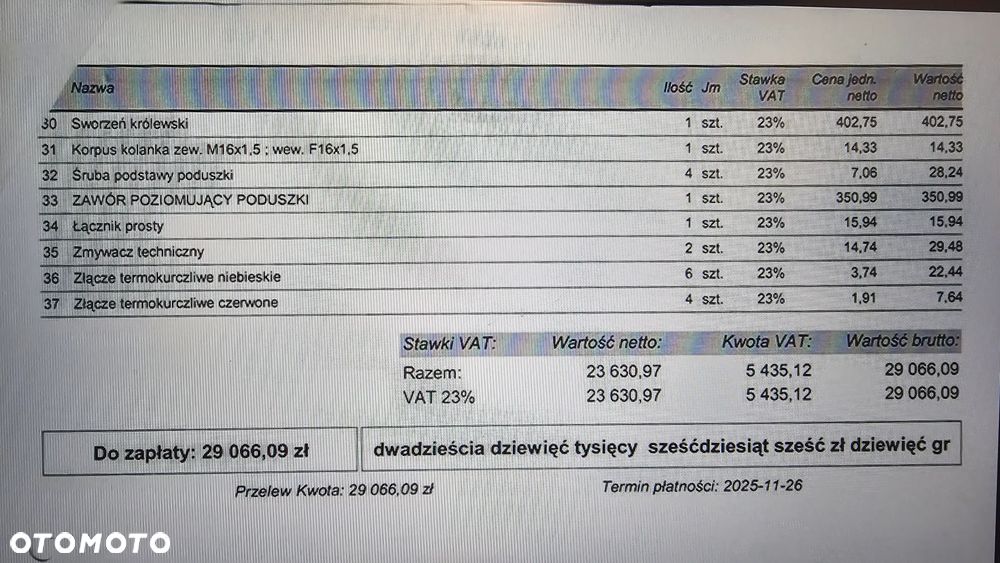 |  | Nazwa | Ilość | Jm | Stawka VAT | Cena jedn. netto | Wartość netto |
|---|---|---|---|---|---|---|
| 30 | Sworzeń królewski | 1 | szt. | 23% | 402,75 | 402,75 |
| 31 | Korpus kolanka zew. M16x1,5 ; wew. F16x1,5 | 1 | szt. | 23% | 14,33 | 14,33 |
| 32 | Śruba podstawy poduszki | 4 | szt. | 23% | 7,06 | 28,24 |
| 33 | ZAWÓR POZIOMUJĄCY PODUSZKI | 1 | szt. | 23% | 350,99 | 350,99 |
| 34 | Łącznik prosty | 1 | szt. | 23% | 15,94 | 15,94 |
| 35 | Zmywacz techniczny | 2 | szt. | 23% | 14,74 | 29,48 |
| 36 | Złącze termokurczliwe niebieskie | 6 | szt. | 23% | 3,74 | 22,44 |
| 37 | Złącze termokurczliwe czerwone | 4 | szt. | 23% | 1,91 | 7,64 |

| Stawki VAT: | Wartość netto: | Kwota VAT: | Wartość brutto: |
|---|---|---|---|
| Razem: | 23 630,97 | 5 435,12 | 29 066,09 |
| VAT 23% | 23 630,97 | 5 435,12 | 29 066,09 |

Do zapłaty: 29 066,09 zł

dwadzieścia dziewięć tysięcy sześćdziesiąt sześć zł dziewięć gr

Przelew Kwota: 29 066,09 zł

Termin płatności: 2025-11-26

OTOMOTO